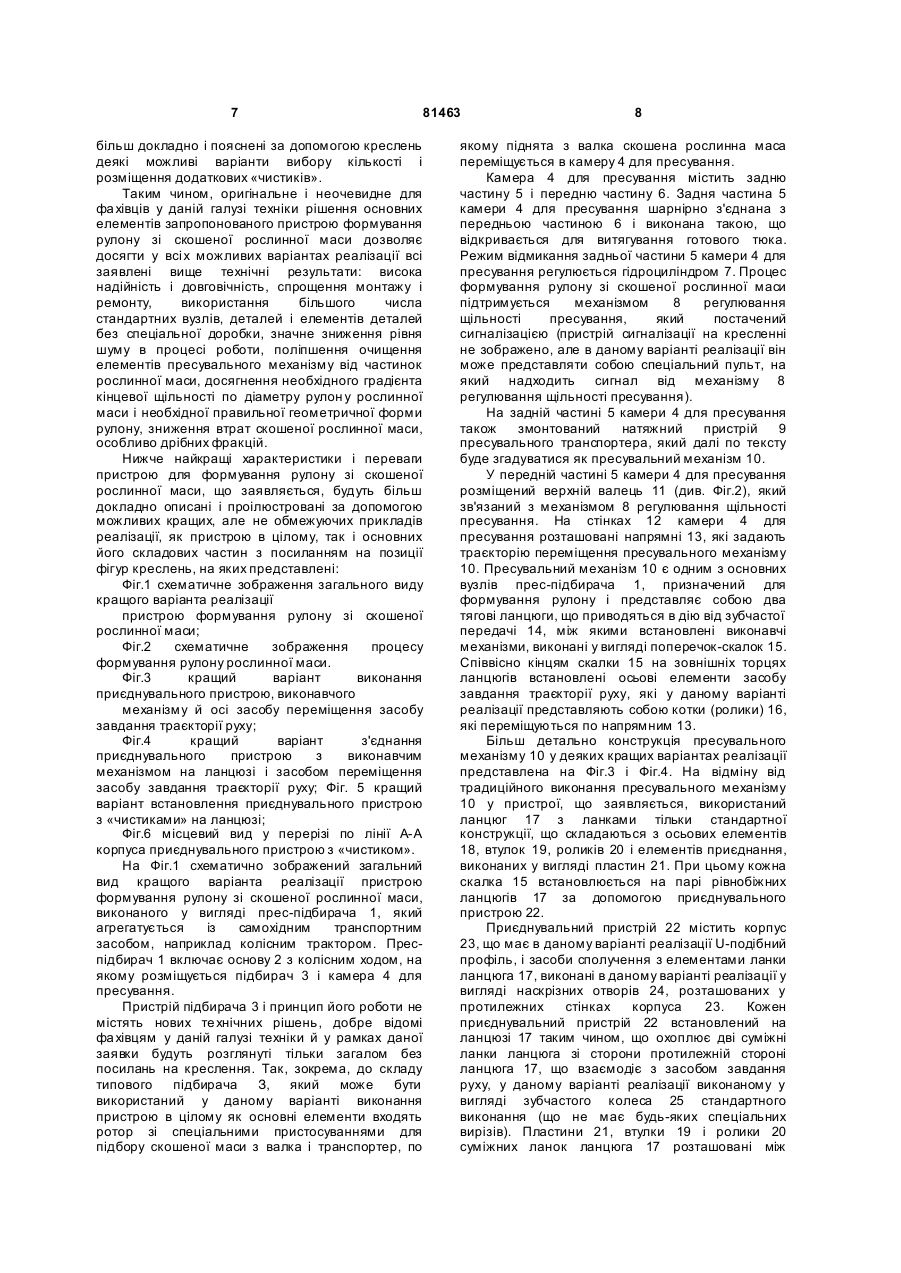 7 81463 8

більш докладно і пояснені за допомогою креслень деякі можливі варіанти вибору кількості і розміщення додаткових «чистиків».

Таким чином, оригінальне і неочевидне для фахівців у даній галузі техніки рішення основних елементів запропонованого пристрою формування рулону зі скошеної рослинної маси дозволяє досягти у всіх можливих варіантах реалізації всі заявлені вище технічні результати: висока надійність і довговічність, спрощення монтажу і ремонту, використання більшого числа стандартних вузлів, деталей і елементів деталей без спеціальної доробки, значне зниження рівня шуму в процесі роботи, поліпшення очищення елементів пресувального механізму від частинок рослинної маси, досягнення необхідного градієнта кінцевої щільності по діаметру рулону рослинної маси і необхідної правильної геометричної форми рулону, зниження втрат скошеної рослинної маси, особливо дрібних фракцій.

Нижче найкращі характеристики і переваги пристрою для формування рулону зі скошеної рослинної маси, що заявляється, будуть більш докладно описані і проілюстровані за допомогою можливих кращих, але не обмежуючих прикладів реалізації, як пристрою в цілому, так і основних його складових частин з посиланням на позиції фігур креслень, на яких представлені:

Фіг.1 схематичне зображення загального виду кращого варіанта реалізації

пристрою формування рулону зі скошеної рослинної маси;

Фіг.2 схематичне зображення процесу формування рулону рослинної маси.

Фіг.3 кращий варіант виконання приєднувального пристрою, виконавчого

механізму й осі засобу переміщення засобу завдання траєкторії руху;

Фіг.4 кращий варіант з'єднання приєднувального пристрою з виконавчим механізмом на ланцюзі і засобом переміщення засобу завдання траєкторії руху; Фіг. 5 кращий варіант встановлення приєднувального пристрою з «чистиками» на ланцюзі;

Фіг.6 місцевий вид у перерізі по лінії А-А корпуса приєднувального пристрою з «чистиком».

На Фіг.1 схематично зображений загальний вид кращого варіанта реалізації пристрою формування рулону зі скошеної рослинної маси, виконаного у вигляді прес-підбирача 1, який агрегатується із самохідним транспортним засобом, наприклад колісним трактором. Прес-підбирач 1 включає основу 2 з колісним ходом, на якому розміщується підбирач 3 і камера 4 для пресування.

Пристрій підбирача 3 і принцип його роботи не містять нових технічних рішень, добре відомі фахівцям у даній галузі техніки й у рамках даної заявки будуть розглянуті тільки загалом без посилань на креслення. Так, зокрема, до складу типового підбирача 3, який може бути використаний у даному варіанті виконання пристрою в цілому як основні елементи входять ротор зі спеціальними пристосуваннями для підбору скошеної маси з валка і транспортер, по якому піднята з валка скошена рослинна маса переміщується в камеру 4 для пресування.

Камера 4 для пресування містить задню частину 5 і передню частину 6. Задня частина 5 камери 4 для пресування шарнірно з'єднана з передньою частиною 6 і виконана такою, що відкривається для витягування готового тюка. Режим відмикання задньої частини 5 камери 4 для пресування регулюється гідроциліндром 7. Процес формування рулону зі скошеної рослинної маси підтримується механізмом 8 регулювання щільності пресування, який постачений сигналізацією (пристрій сигналізації на кресленні не зображено, але в даному варіанті реалізації він може представляти собою спеціальний пульт, на який надходить сигнал від механізму 8 регулювання щільності пресування).

На задній частині 5 камери 4 для пресування також змонтований натяжний пристрій 9 пресувального транспортера, який далі по тексту буде згадуватися як пресувальний механізм 10.

У передній частині 5 камери 4 для пресування розміщений верхній валець 11 (див. Фіг.2), який зв'язаний з механізмом 8 регулювання щільності пресування. На стінках 12 камери 4 для пресування розташовані напрямні 13, які задають траєкторію переміщення пресувального механізму 10. Пресувальний механізм 10 є одним з основних вузлів прес-підбирача 1, призначений для формування рулону і представляє собою два тягові ланцюги, що приводяться в дію від зубчастої передачі 14, між якими встановлені виконавчі механізми, виконані у вигляді поперечок-скалок 15. Співвісно кінцям скалки 15 на зовнішніх торцях ланцюгів встановлені осьові елементи засобу завдання траєкторії руху, які у даному варіанті реалізації представляють собою котки (ролики) 16, які переміщуються по напрямним 13.

Більш детально конструкція пресувального механізму 10 у деяких кращих варіантах реалізації представлена на Фіг.3 і Фіг.4. На відміну від традиційного виконання пресувального механізму 10 у пристрої, що заявляється, використаний ланцюг 17 з ланками тільки стандартної конструкції, що складаються з осьових елементів 18, втулок 19, роликів 20 і елементів приєднання, виконаних у вигляді пластин 21. При цьому кожна скалка 15 встановлюється на парі рівнобіжних ланцюгів 17 за допомогою приєднувального пристрою 22.

Приєднувальний пристрій 22 містить корпус 23, що має в даному варіанті реалізації U-подібний профіль, і засоби сполучення з елементами ланки ланцюга 17, виконані в даному варіанті реалізації у вигляді наскрізних отворів 24, розташованих у протилежних стінках корпуса 23. Кожен приєднувальний пристрій 22 встановлений на ланцюзі 17 таким чином, що охоплює дві суміжні ланки ланцюга зі сторони протилежній стороні ланцюга 17, що взаємодіє з засобом завдання руху, у даному варіанті реалізації виконаному у вигляді зубчастого колеса 25 стандартного виконання (що не має будь-яких спеціальних вирізів). Пластини 21, втулки 19 і ролики 20 суміжних ланок ланцюга 17 розташовані між